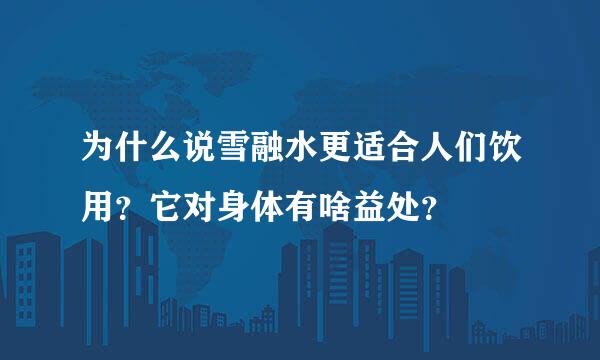 为什么说雪融水更适合人们饮用？它对身体有啥益处？